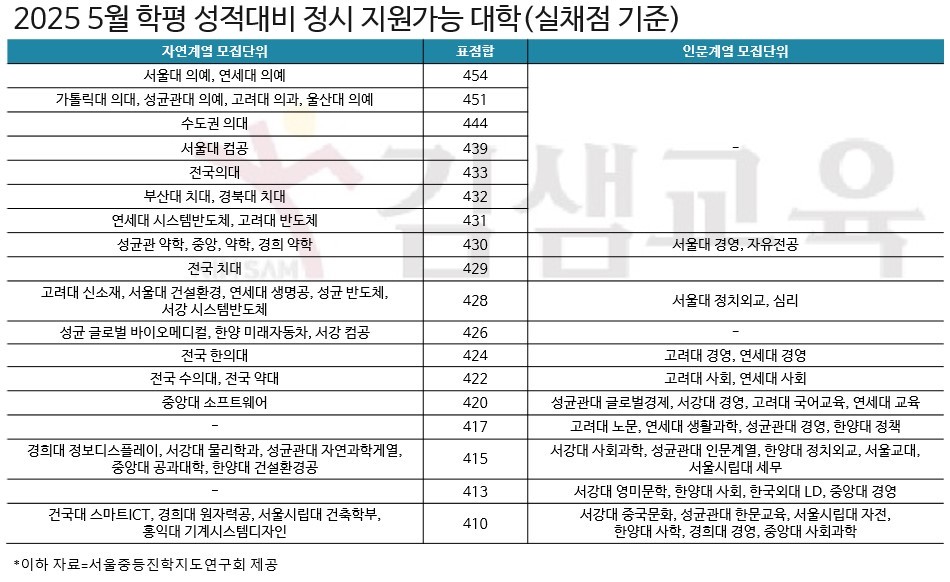 2025 5월 학평 성적대비 정시 지원가능 대학(실채점 기준)

| 자연계열 모집단위 | 표점합 | 인문계열 모집단위 |
|---|---|---|
| 서울대 의예, 연세대 의예 | 454 | - |
| 가톨릭대 의대, 성균관대 의예, 고려대 의과, 울산대 의예 | 451 | |
| 수도권 의대 | 444 | |
| 서울대 컴공 | 439 | |
| 전국의대 | 433 | |
| 부산대 치대, 경북대 치대 | 432 | |
| 연세대 시스템반도체, 고려대 반도체 | 431 | |
| 성균관 약학, 중앙, 약학, 경희 약학 | 430 | 서울대 경영, 자유전공 |
| 전국 치대 | 429 | |
| 고려대 신소재, 서울대 건설환경, 연세대 생명공, 성균 반도체, 서강 시스템반도체 | 428 | 서울대 정치외교, 심리 |
| 성균 글로벌 바이오메디컬, 한양 미래자동차, 서강 컴공 | 426 | - |
| 전국 한의대 | 424 | 고려대 경영, 연세대 경영 |
| 전국 수의대, 전국 약대 | 422 | 고려대 사회, 연세대 사회 |
| 중앙대 소프트웨어 | 420 | 성균관대 글로벌경제, 서강대 경영, 고려대 국어교육, 연세대 교육 |
| - | 417 | 고려대 노문, 연세대 생활과학, 성균관대 경영, 한양대 정책 |
| 경희대 정보디스플레이, 서강대 물리학과, 성균관대 자연과학계열, 중앙대 공과대학, 한양대 건설환경공 | 415 | 서강대 사회과학, 성균관대 인문계열, 한양대 정치외교, 서울교대, 서울시립대 세무 |
| - | 413 | 서강대 영미문학, 한양대 사회, 한국외대 LD, 중앙대 경영 |
| 건국대 스마트ICT, 경희대 원자력공, 서울시립대 건축학부, 홍익대 기계시스템디자인 | 410 | 서강대 중국문화, 성균관대 한문교육, 서울시립대 자전, 한양대 사학, 경희대 경영, 중앙대 사회과학 |

*이하 자료=서울중등진학지도연구회 제공

쌤교육
SAM